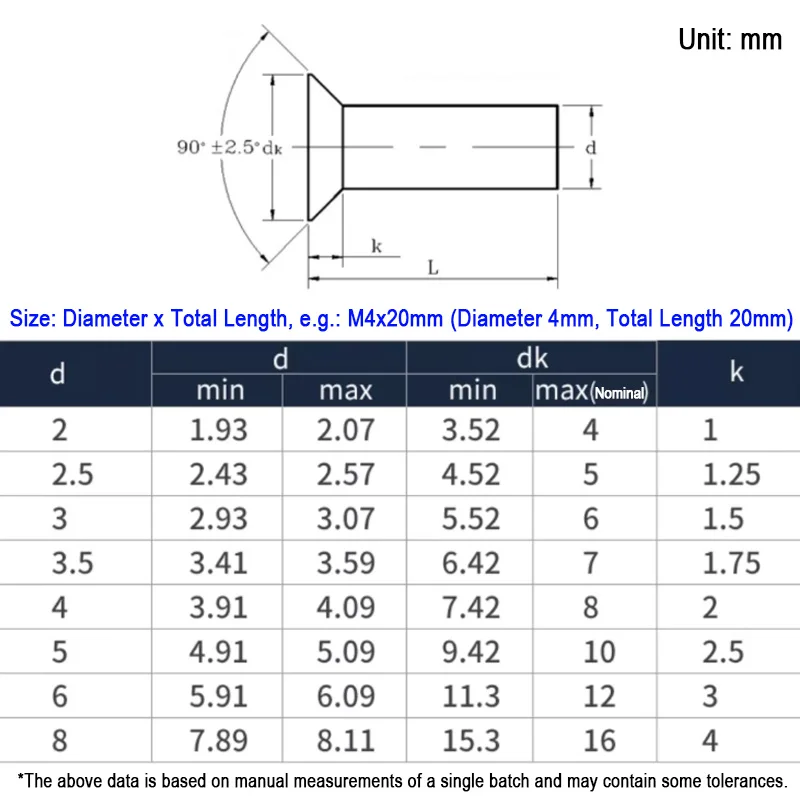 Unit: mm

90° ±2.5° dk

d

k

L

Size: Diameter x Total Length, e.g.: M4x20mm (Diameter 4mm, Total Length 20mm)

| d | d min | d max | dk min | dk max(Nominal) | k |
|---|---|---|---|---|---|
| 2 | 1.93 | 2.07 | 3.52 | 4 | 1 |
| 2.5 | 2.43 | 2.57 | 4.52 | 5 | 1.25 |
| 3 | 2.93 | 3.07 | 5.52 | 6 | 1.5 |
| 3.5 | 3.41 | 3.59 | 6.42 | 7 | 1.75 |
| 4 | 3.91 | 4.09 | 7.42 | 8 | 2 |
| 5 | 4.91 | 5.09 | 9.42 | 10 | 2.5 |
| 6 | 5.91 | 6.09 | 11.3 | 12 | 3 |
| 8 | 7.89 | 8.11 | 15.3 | 16 | 4 |

*The above data is based on manual measurements of a single batch and may contain some tolerances.